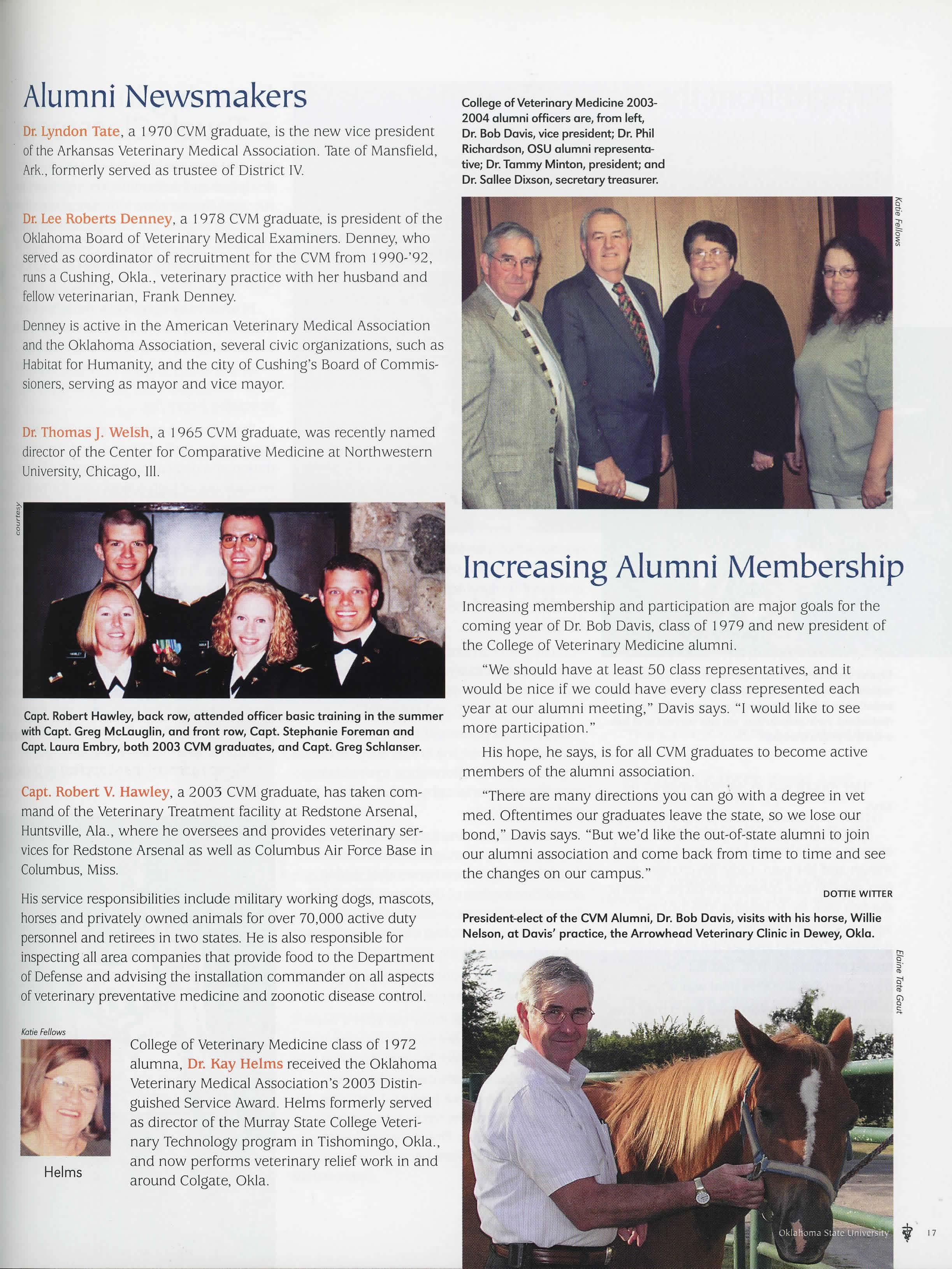 Alumni Newsmakers

Dr. Lyndon Tate, a 1970 CVM graduate, is the new vice president of the Arkansas Veterinary Medical Association. Tate of Mansfield, Ark., formerly served as trustee of District IV.

Dr. Lee Roberts Denney, a 1978 CVM graduate, is president of the Oklahoma Board of Veterinary Medical Examiners. Denney, who served as coordinator of recruitment for the CVM from 1990-'92, runs a Cushing, Okla., veterinary practice with her husband and fellow veterinarian, Frank Denney.

Denney is active in the American Veterinary Medical Association and the Oklahoma Association, several civic organizations, such as Habitat for Humanity, and the city of Cushing's Board of Commissioners, serving as mayor and vice mayor.

Dr. Thomas J. Welsh, a 1965 CVM graduate, was recently named director of the Center for Comparative Medicine at Northwestern University, Chicago, Ill.

courtesy

Capt. Robert Hawley, back row, attended officer basic training in the summer with Capt. Greg McLauglin, and front row, Capt. Stephanie Foreman and Capt. Laura Embry, both 2003 CVM graduates, and Capt. Greg Schlanser.

Capt. Robert V. Hawley, a 2003 CVM graduate, has taken command of the Veterinary Treatment facility at Redstone Arsenal, Huntsville, Ala., where he oversees and provides veterinary services for Redstone Arsenal as well as Columbus Air Force Base in Columbus, Miss.

His service responsibilities include military working dogs, mascots, horses and privately owned animals for over 70,000 active duty personnel and retirees in two states. He is also responsible for inspecting all area companies that provide food to the Department of Defense and advising the installation commander on all aspects of veterinary preventative medicine and zoonotic disease control.

Katie Fellows

Helms

College of Veterinary Medicine class of 1972 alumna, Dr. Kay Helms received the Oklahoma Veterinary Medical Association's 2003 Distinguished Service Award. Helms formerly served as director of the Murray State College Veterinary Technology program in Tishomingo, Okla., and now performs veterinary relief work in and around Colgate, Okla.

College of Veterinary Medicine 2003-2004 alumni officers are, from left, Dr. Bob Davis, vice president; Dr. Phil Richardson, OSU alumni representative; Dr. Tammy Minton, president; and Dr. Sallee Dixson, secretary treasurer.

Katie Fellows

Increasing Alumni Membership

Increasing membership and participation are major goals for the coming year of Dr. Bob Davis, class of 1979 and new president of the College of Veterinary Medicine alumni.

"We should have at least 50 class representatives, and it would be nice if we could have every class represented each year at our alumni meeting," Davis says. "I would like to see more participation."

His hope, he says, is for all CVM graduates to become active members of the alumni association.

"There are many directions you can go with a degree in vet med. Oftentimes our graduates leave the state, so we lose our bond," Davis says. "But we'd like the out-of-state alumni to join our alumni association and come back from time to time and see the changes on our campus."

DOTTIE WITTER

President-elect of the CVM Alumni, Dr. Bob Davis, visits with his horse, Willie Nelson, at Davis' practice, the Arrowhead Veterinary Clinic in Dewey, Okla.

Elaine Tate Gaut

Oklahoma State University 17